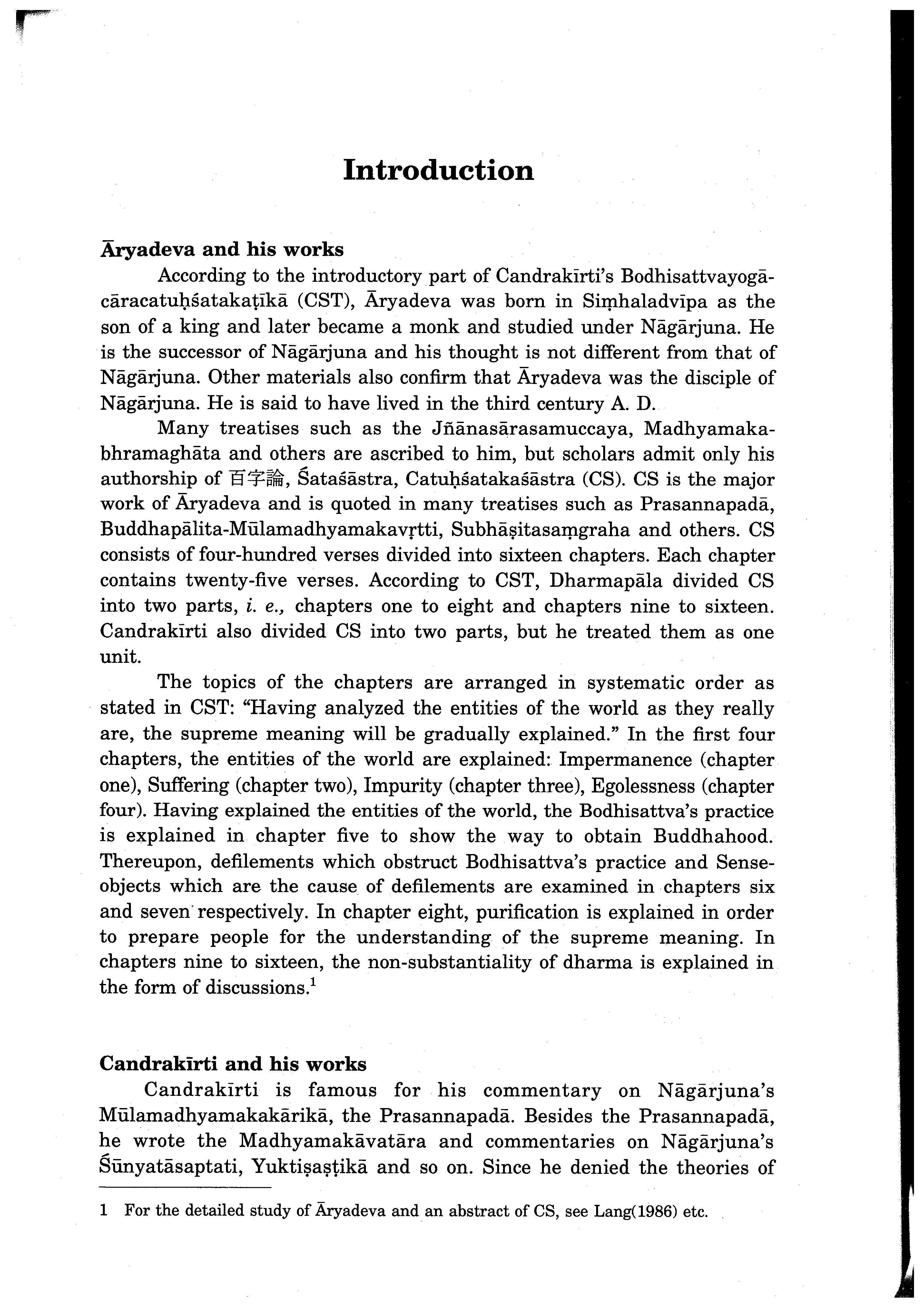 Introduction

Āryadeva and his works

According to the introductory part of Candrakīrti's Bodhisattvayogācāracatuḥśatakaṭīkā (CST), Āryadeva was born in Siṃhaladvīpa as the son of a king and later became a monk and studied under Nāgārjuna. He is the successor of Nāgārjuna and his thought is not different from that of Nāgārjuna. Other materials also confirm that Āryadeva was the disciple of Nāgārjuna. He is said to have lived in the third century A. D.

Many treatises such as the Jñānasārasamuccaya, Madhyamakabhramaghāta and others are ascribed to him, but scholars admit only his authorship of 百字論, Śataśāstra, Catuḥśatakaśāstra (CS). CS is the major work of Āryadeva and is quoted in many treatises such as Prasannapadā, Buddhapālita-Mūlamadhyamakavṛtti, Subhāṣitasaṃgraha and others. CS consists of four-hundred verses divided into sixteen chapters. Each chapter contains twenty-five verses. According to CST, Dharmapāla divided CS into two parts, i. e., chapters one to eight and chapters nine to sixteen. Candrakīrti also divided CS into two parts, but he treated them as one unit.

The topics of the chapters are arranged in systematic order as stated in CST: "Having analyzed the entities of the world as they really are, the supreme meaning will be gradually explained." In the first four chapters, the entities of the world are explained: Impermanence (chapter one), Suffering (chapter two), Impurity (chapter three), Egolessness (chapter four). Having explained the entities of the world, the Bodhisattva's practice is explained in chapter five to show the way to obtain Buddhahood. Thereupon, defilements which obstruct Bodhisattva's practice and Sense-objects which are the cause of defilements are examined in chapters six and seven respectively. In chapter eight, purification is explained in order to prepare people for the understanding of the supreme meaning. In chapters nine to sixteen, the non-substantiality of dharma is explained in the form of discussions.$^1$

Candrakīrti and his works

Candrakīrti is famous for his commentary on Nāgārjuna's Mūlamadhyamakakārikā, the Prasannapadā. Besides the Prasannapadā, he wrote the Madhyamakāvatāra and commentaries on Nāgārjuna's Śūnyatāsaptati, Yuktiṣaṣṭikā and so on. Since he denied the theories of

1 For the detailed study of Āryadeva and an abstract of CS, see Lang(1986) etc.